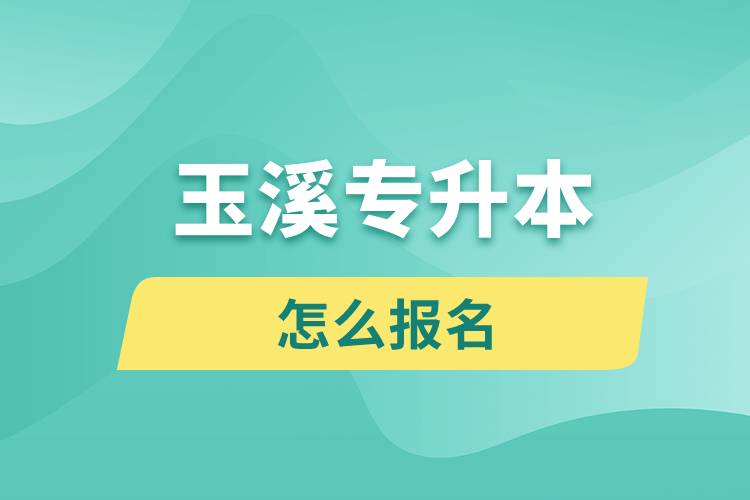 玉溪专升本

怎么报名